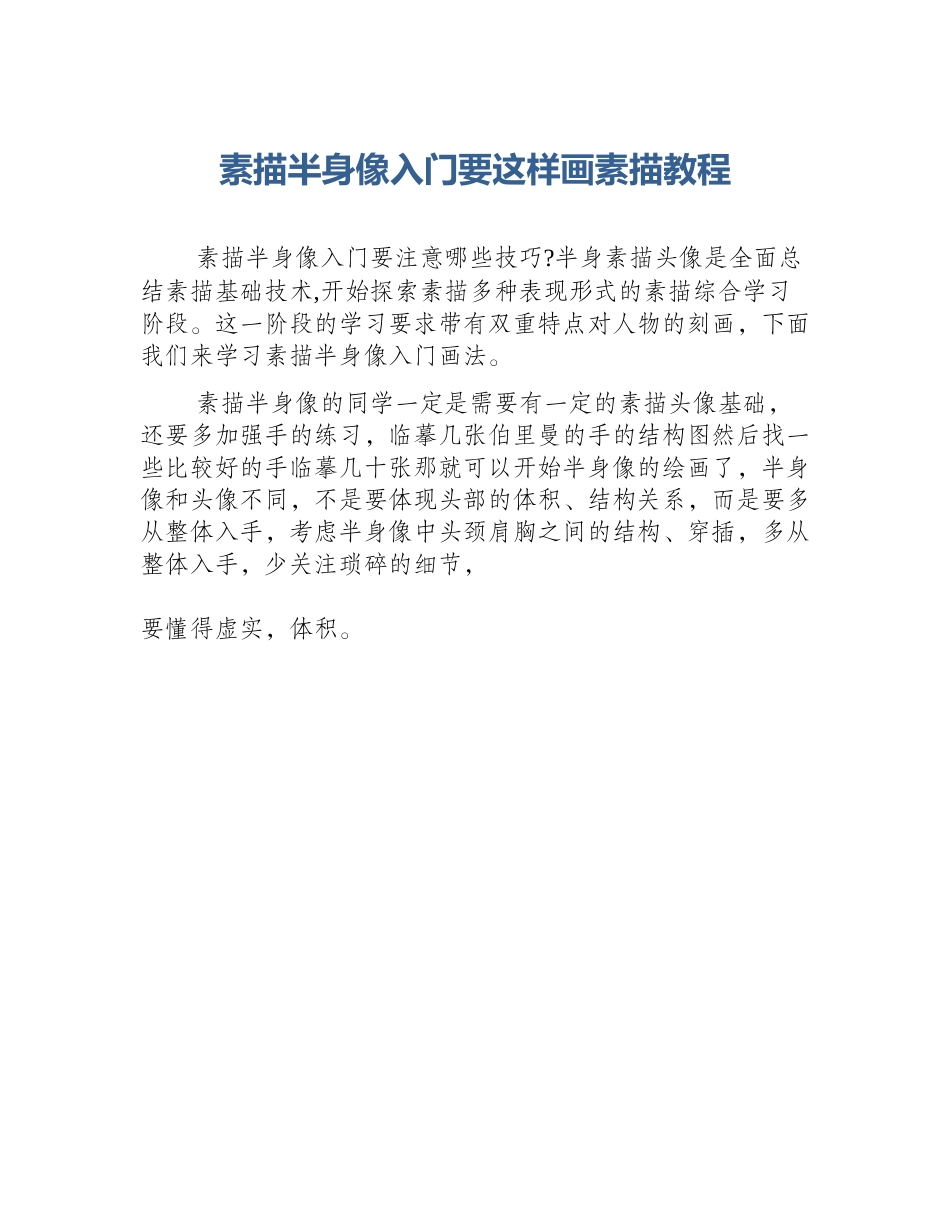 素描半身像入门要这样画素描教程

素描半身像入门要注意哪些技巧?半身素描头像是全面总结素描基础技术,开始探索素描多种表现形式的素描综合学习阶段。这一阶段的学习要求带有双重特点对人物的刻画，下面我们来学习素描半身像入门画法。

素描半身像的同学一定是需要有一定的素描头像基础，还要多加强手的练习，临摹几张伯里曼的手的结构图然后找一些比较好的手临摹几十张那就可以开始半身像的绘画了，半身像和头像不同，不是要体现头部的体积、结构关系，而是要多从整体入手，考虑半身像中头颈肩胸之间的结构、穿插，多从整体入手，少关注琐碎的细节，

要懂得虚实，体积。